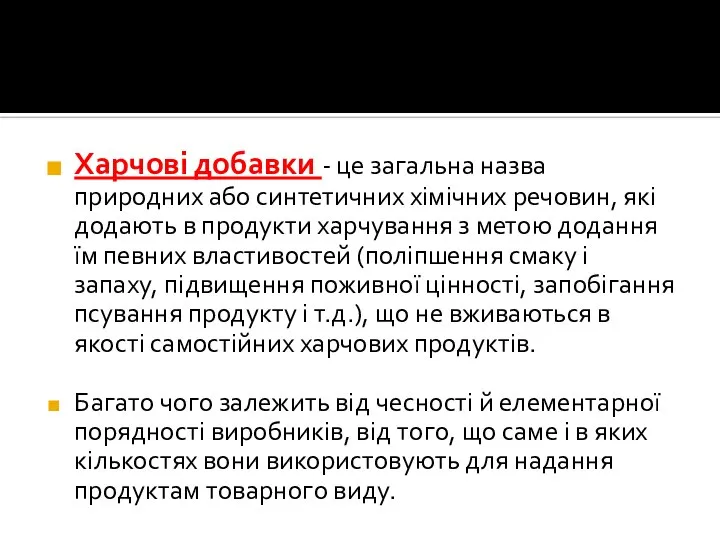 Харчові добавки - це загальна назва природних або синтетичних хімічних речовин, які додають в продукти харчування з метою додання їм певних властивостей (поліпшення смаку і запаху, підвищення поживної цінності, запобігання псування продукту і т.д.), що не вживаються в якості самостійних харчових продуктів.

Багато чого залежить від чесності й елементарної порядності виробників, від того, що саме і в яких кількостях вони використовують для надання продуктам товарного виду.